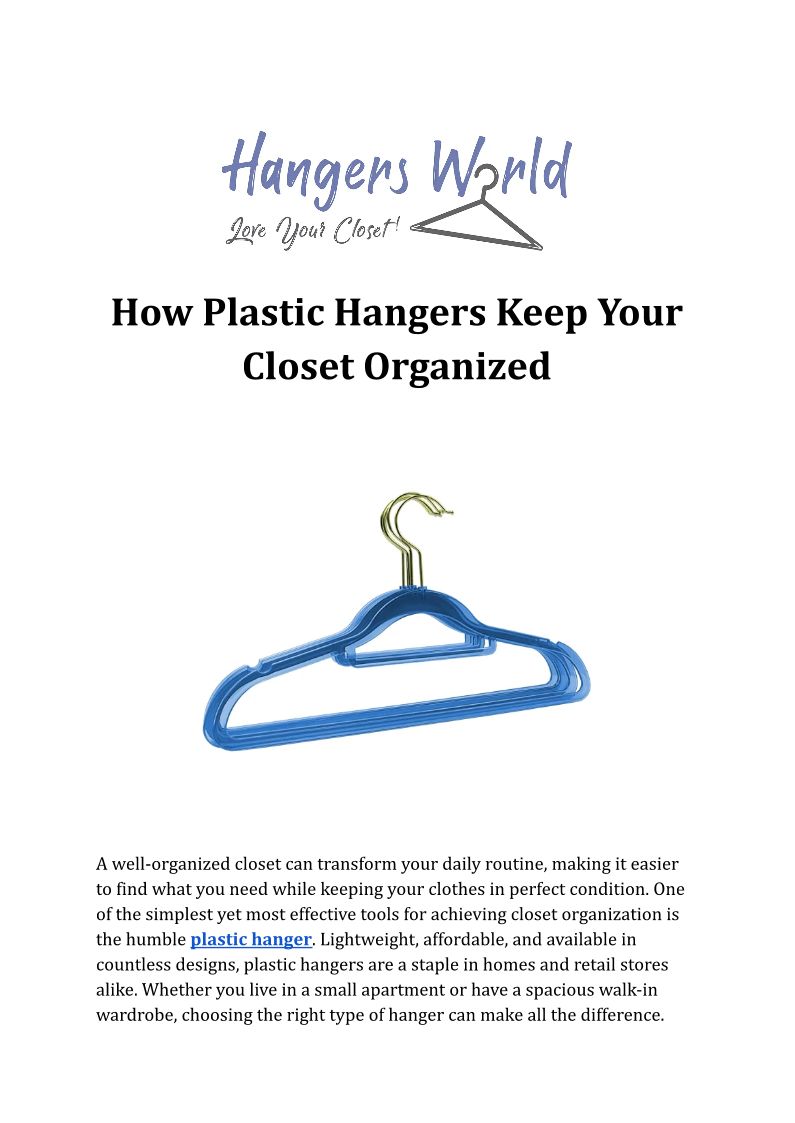 Hangers World

Love Your Closet!

How Plastic Hangers Keep Your Closet Organized

A well-organized closet can transform your daily routine, making it easier to find what you need while keeping your clothes in perfect condition. One of the simplest yet most effective tools for achieving closet organization is the humble plastic hanger. Lightweight, affordable, and available in countless designs, plastic hangers are a staple in homes and retail stores alike. Whether you live in a small apartment or have a spacious walk-in wardrobe, choosing the right type of hanger can make all the difference.